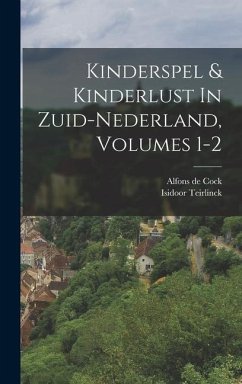 Kinderspel & Kinderlust In Zuid-Nederland, Volumes 1-2

Alfons de Cock
Isidoor Teirlinck